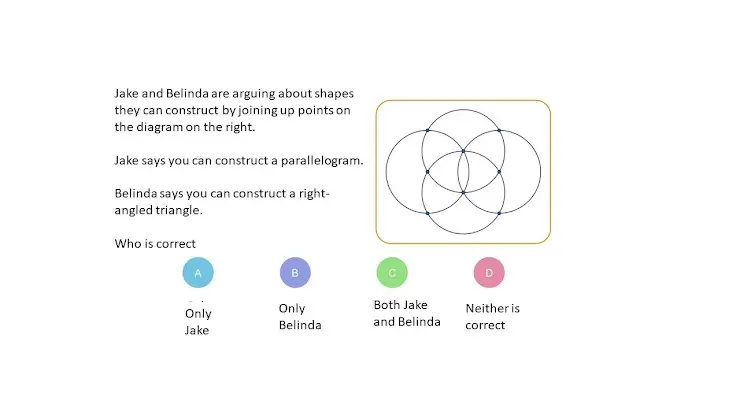 Jake and Belinda are arguing about shapes they can construct by joining up points on the diagram on the right.

Jake says you can construct a parallelogram.

Belinda says you can construct a right-angled triangle.

Who is correct

A
Only
Jake

B
Only
Belinda

C
Both Jake
and Belinda

D
Neither is
correct